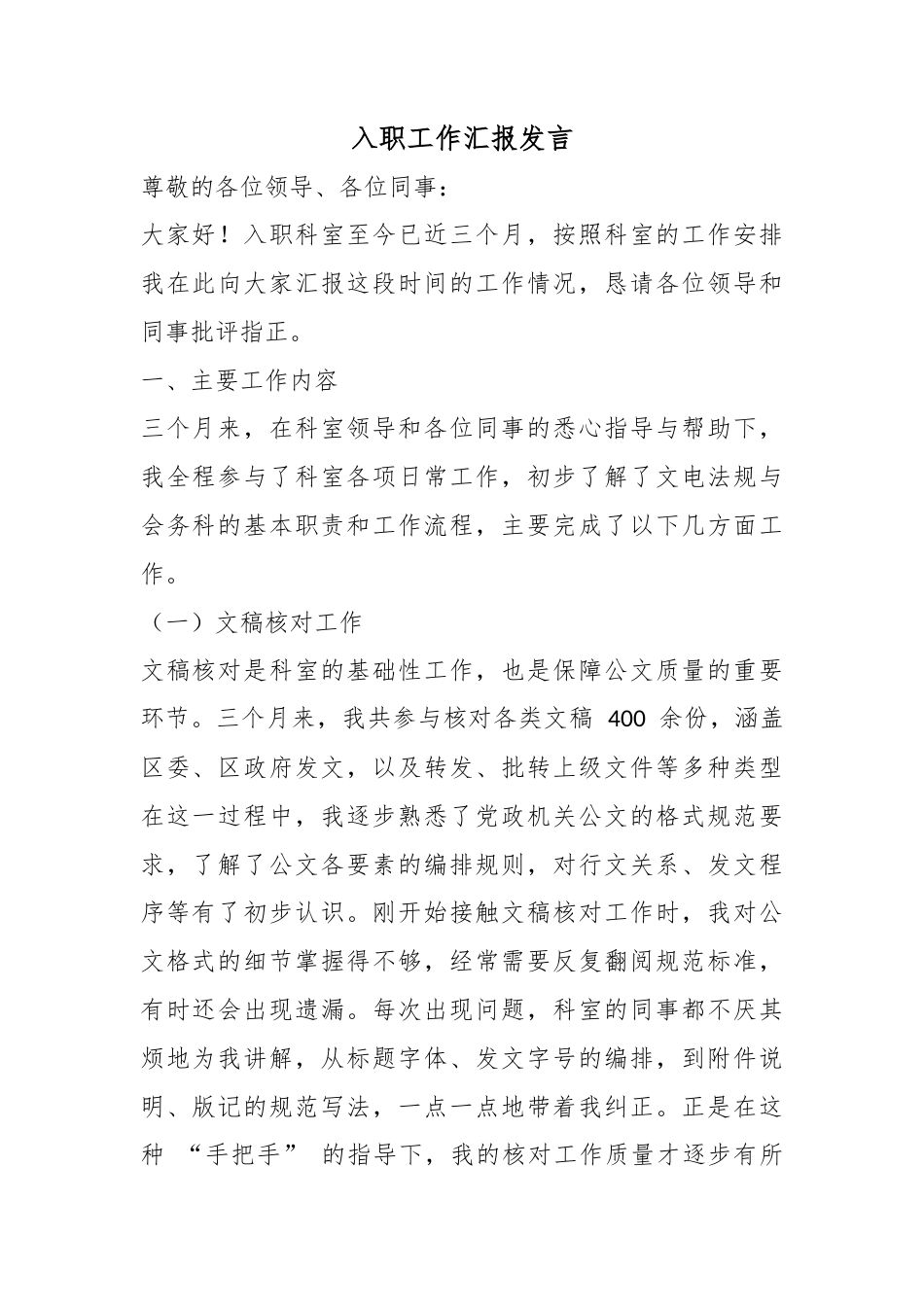 入职工作汇报发言

尊敬的各位领导、各位同事：

大家好！入职科室至今已近三个月，按照科室的工作安排我在此向大家汇报这段时间的工作情况，恳请各位领导和同事批评指正。

一、主要工作内容

三个月来，在科室领导和各位同事的悉心指导与帮助下，我全程参与了科室各项日常工作，初步了解了文电法规与会务科的基本职责和工作流程，主要完成了以下几方面工作。

（一）文稿核对工作

文稿核对是科室的基础性工作，也是保障公文质量的重要环节。三个月来，我共参与核对各类文稿400余份，涵盖区委、区政府发文，以及转发、批转上级文件等多种类型在这一过程中，我逐步熟悉了党政机关公文的格式规范要求，了解了公文各要素的编排规则，对行文关系、发文程序等有了初步认识。刚开始接触文稿核对工作时，我对公文格式的细节掌握得不够，经常需要反复翻阅规范标准，有时还会出现遗漏。每次出现问题，科室的同事都不厌其烦地为我讲解，从标题字体、发文字号的编排，到附件说明、版记的规范写法，一点一点地带着我纠正。正是在这种“手把手”的指导下，我的核对工作质量才逐步有所